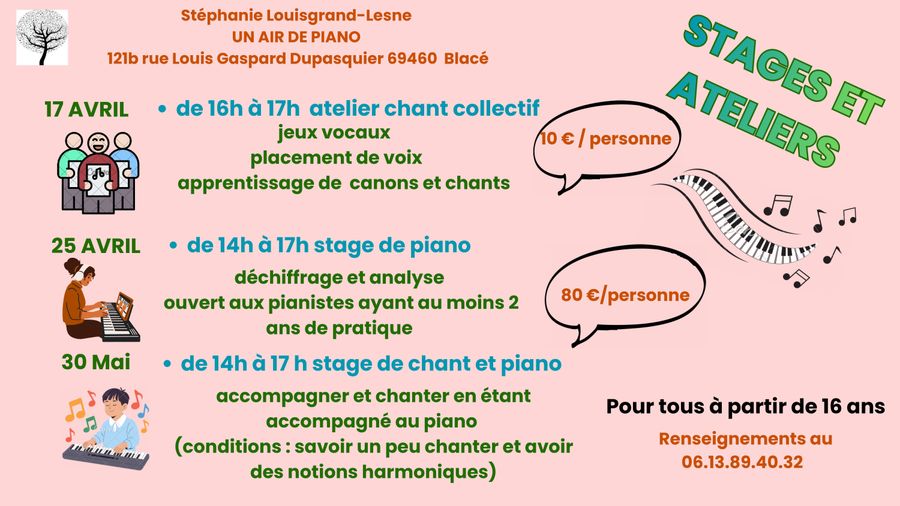 Stéphanie Louisgrand-Lesne
UN AIR DE PIANO
121b rue Louis Gaspard Dupasquier 69460 Blacé

STAGES ET ATELIERS

17 AVRIL • de 16h à 17h atelier chant collectif
jeux vocaux
placement de voix
apprentissage de canons et chants

10 € / personne

25 AVRIL • de 14h à 17h stage de piano
déchiffrage et analyse
ouvert aux pianistes ayant au moins 2 ans de pratique

80 €/personne

30 Mai • de 14h à 17 h stage de chant et piano
accompagner et chanter en étant accompagné au piano
(conditions : savoir un peu chanter et avoir des notions harmoniques)

Pour tous à partir de 16 ans

Renseignements au
06.13.89.40.32